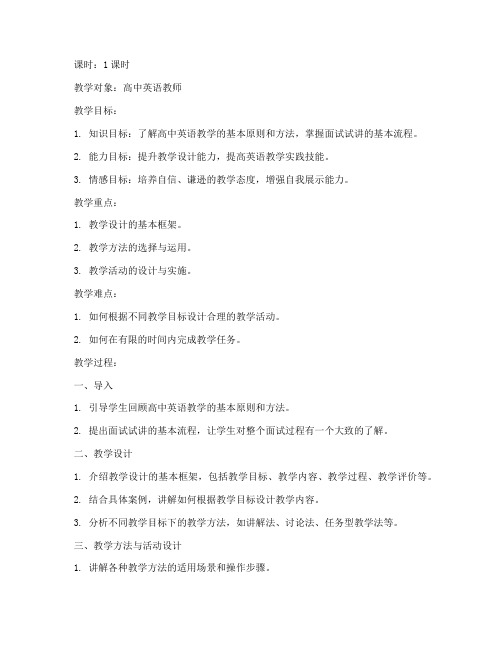 课时：1 课时

教学对象：高中英语教师

教学目标：

1. 知识目标：了解高中英语教学的基本原则和方法，掌握面试试讲的基本流程。

2. 能力目标：提升教学设计能力，提高英语教学实践技能。

3. 情感目标：培养自信、谦逊的教学态度，增强自我展示能力。

教学重点：

1. 教学设计的基本框架。

2. 教学方法的选择与运用。

3. 教学活动的设计与实施。

教学难点：

1. 如何根据不同教学目标设计合理的教学活动。

2. 如何在有限的时间内完成教学任务。

教学过程：

一、导入

1. 引导学生回顾高中英语教学的基本原则和方法。

2. 提出面试试讲的基本流程，让学生对整个面试过程有一个大致的了解。

二、教学设计

1. 介绍教学设计的基本框架，包括教学目标、教学内容、教学过程、教学评价等。

2. 结合具体案例，讲解如何根据教学目标设计教学内容。

3. 分析不同教学目标下的教学方法，如讲解法、讨论法、任务型教学法等。

三、教学方法与活动设计

1. 讲解各种教学方法的适用场景和操作步骤。